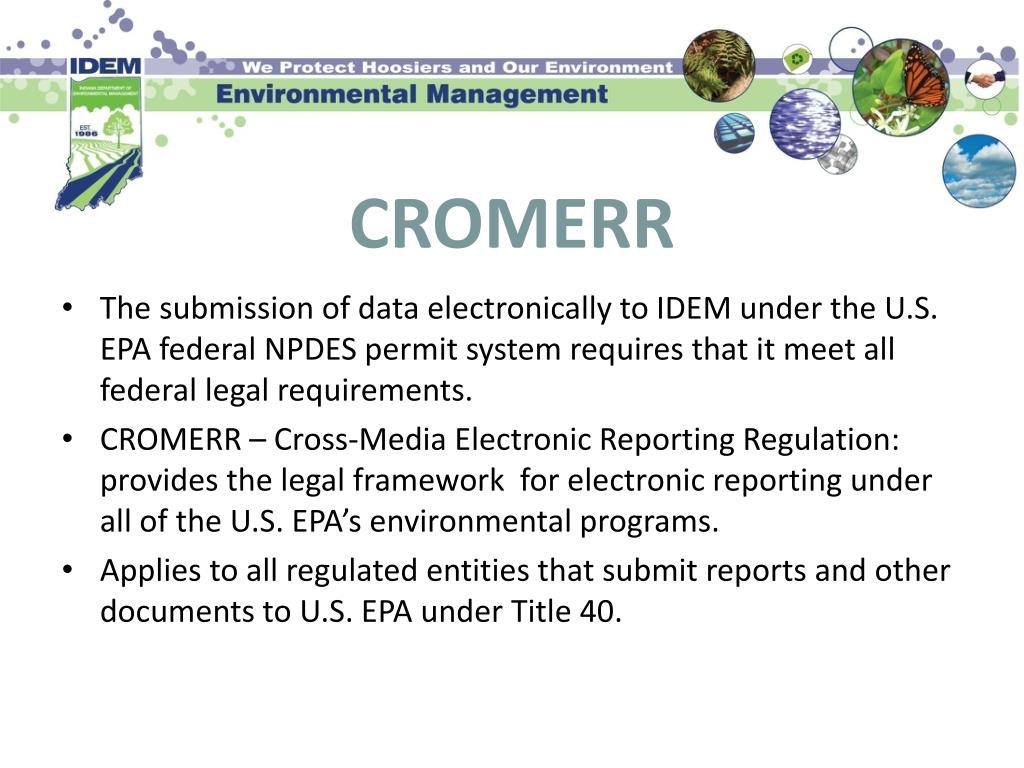 IDEM
INDIANA DEPARTMENT OF ENVIRONMENTAL MANAGEMENT
EST. 1986
We Protect Hoosiers and Our Environment
Environmental Management

CROMERR

• The submission of data electronically to IDEM under the U.S. EPA federal NPDES permit system requires that it meet all federal legal requirements.
• CROMERR – Cross-Media Electronic Reporting Regulation: provides the legal framework for electronic reporting under all of the U.S. EPA's environmental programs.
• Applies to all regulated entities that submit reports and other documents to U.S. EPA under Title 40.